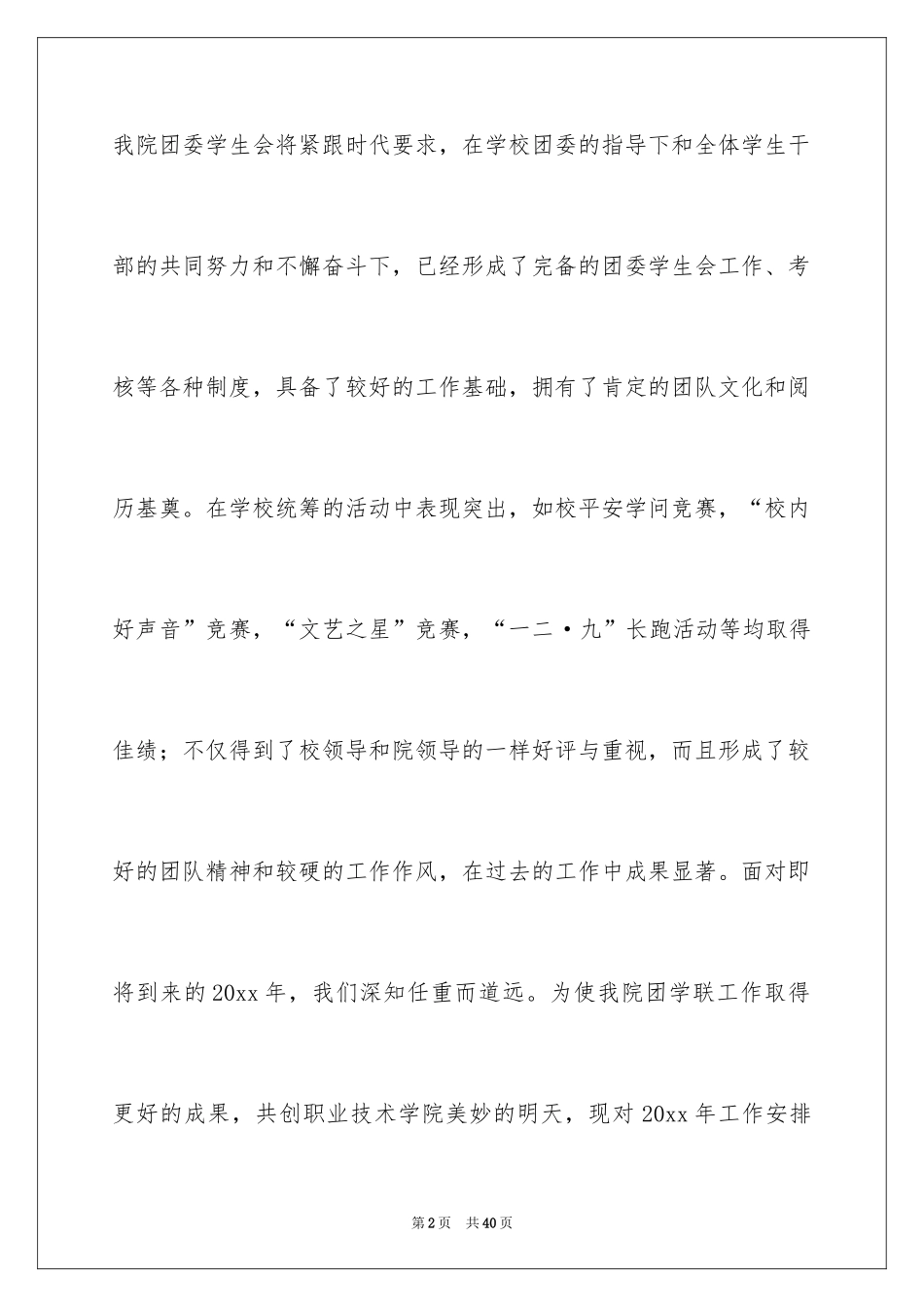 我院团委学生会将紧跟时代要求，在学校团委的指导下和全体学生干部的共同努力和不懈奋斗下，已经形成了完备的团委学生会工作、考核等各种制度，具备了较好的工作基础，拥有了肯定的团队文化和阅历基奠。在学校统筹的活动中表现突出，如校平安学问竞赛，“校内好声音”竞赛，“文艺之星”竞赛，“一二·九”长跑活动等均取得佳绩；不仅得到了校领导和院领导的一样好评与重视，而且形成了较好的团队精神和较硬的工作作风，在过去的工作中成果显著。面对即将到来的20xx年，我们深知任重而道远。为使我院团学联工作取得更好的成果，共创职业技术学院美妙的明天，现对20xx年工作安排

第2页 共40页